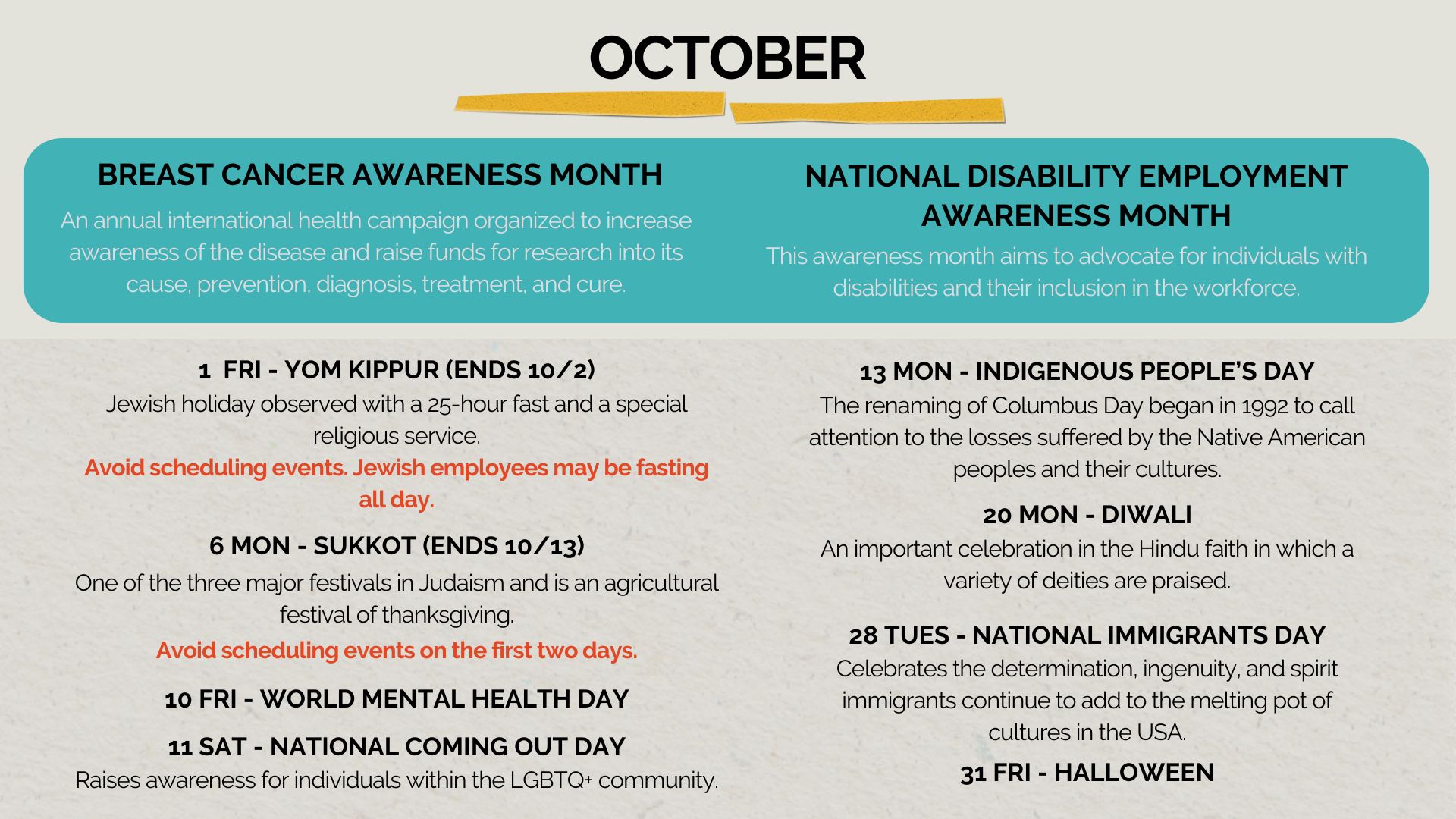 OCTOBER

BREAST CANCER AWARENESS MONTH

An annual international health campaign organized to increase awareness of the disease and raise funds for research into its cause, prevention, diagnosis, treatment, and cure.

NATIONAL DISABILITY EMPLOYMENT AWARENESS MONTH

This awareness month aims to advocate for individuals with disabilities and their inclusion in the workforce.

1 FRI - YOM KIPPUR (ENDS 10/2)

Jewish holiday observed with a 25-hour fast and a special religious service.

Avoid scheduling events. Jewish employees may be fasting all day.

6 MON - SUKKOT (ENDS 10/13)

One of the three major festivals in Judaism and is an agricultural festival of thanksgiving.

Avoid scheduling events on the first two days.

10 FRI - WORLD MENTAL HEALTH DAY

11 SAT - NATIONAL COMING OUT DAY

Raises awareness for individuals within the LGBTQ+ community.

13 MON - INDIGENOUS PEOPLE'S DAY

The renaming of Columbus Day began in 1992 to call attention to the losses suffered by the Native American peoples and their cultures.

20 MON - DIWALI

An important celebration in the Hindu faith in which a variety of deities are praised.

28 TUES - NATIONAL IMMIGRANTS DAY

Celebrates the determination, ingenuity, and spirit immigrants continue to add to the melting pot of cultures in the USA.

31 FRI - HALLOWEEN